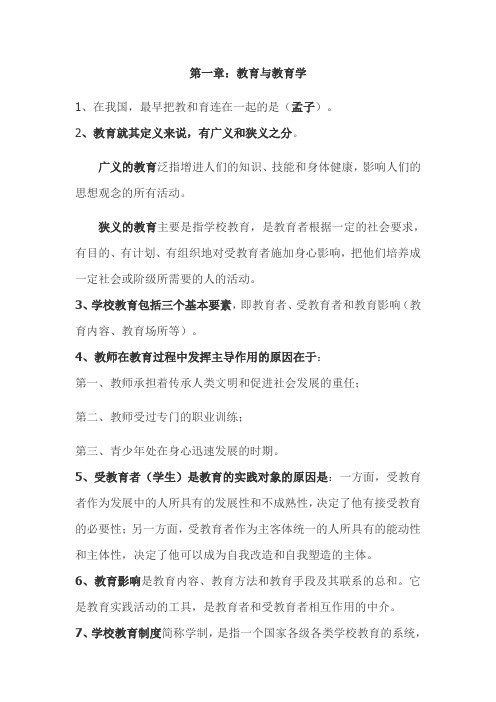 第一章：教育与教育学

1、在我国，最早把教和育连在一起的是（孟子）。

2、教育就其定义来说，有广义和狭义之分。

广义的教育泛指增进人们的知识、技能和身体健康，影响人们的思想观念的所有活动。

狭义的教育主要是指学校教育，是教育者根据一定的社会要求，有目的、有计划、有组织地对受教育者施加身心影响，把他们培养成一定社会或阶级所需要的人的活动。

3、学校教育包括三个基本要素，即教育者、受教育者和教育影响（教育内容、教育场所等）。

4、教师在教育过程中发挥主导作用的原因在于：

第一、教师承担着传承人类文明和促进社会发展的重任；

第二、教师受过专门的职业训练；

第三、青少年处在身心迅速发展的时期。

5、受教育者（学生）是教育的实践对象的原因是：一方面，受教育者作为发展中的人所具有的发展性和不成熟性，决定了他有接受教育的必要性；另一方面，受教育者作为主客体统一的人所具有的能动性和主体性，决定了他可以成为自我改造和自我塑造的主体。

6、教育影响是教育内容、教育方法和教育手段及其联系的总和。它是教育实践活动的工具，是教育者和受教育者相互作用的中介。

7、学校教育制度简称学制，是指一个国家各级各类学校教育的系统，